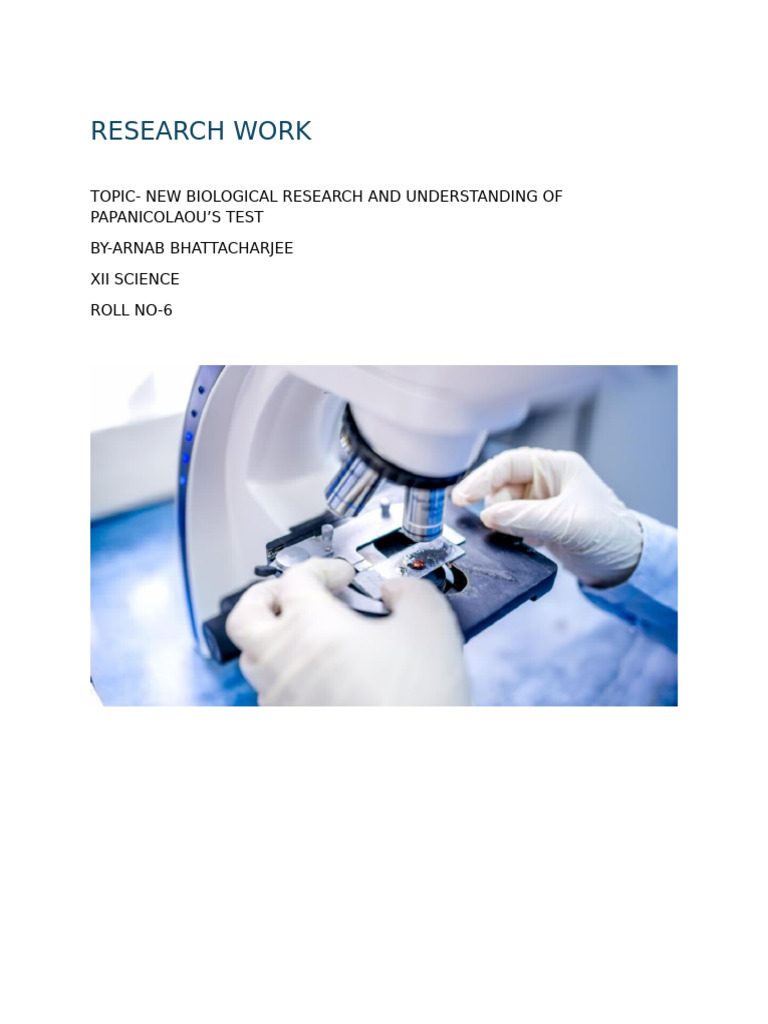 RESEARCH WORK

TOPIC- NEW BIOLOGICAL RESEARCH AND UNDERSTANDING OF PAPANICOLAOU'S TEST

BY-ARNAB BHATTACHARJEE

XII SCIENCE

ROLL NO-6